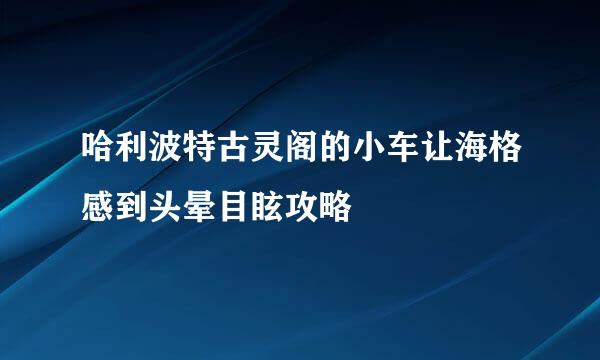 哈利波特古灵阁的小车让海格感到头晕目眩攻略